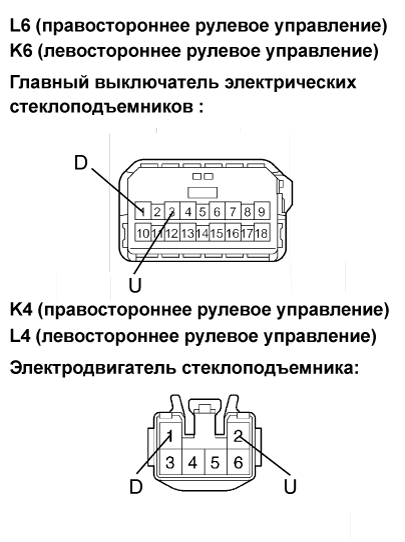 L6 (правостороннее рулевое управление)
K6 (левостороннее рулевое управление)

Главный выключатель электрических стеклоподъемников :

D

1 2 3 4 5 6 7 8 9
10 11 12 13 14 15 16 17 18

U

K4 (правостороннее рулевое управление)
L4 (левостороннее рулевое управление)

Электродвигатель стеклоподъемника:

1 2
3 4 5 6

D U